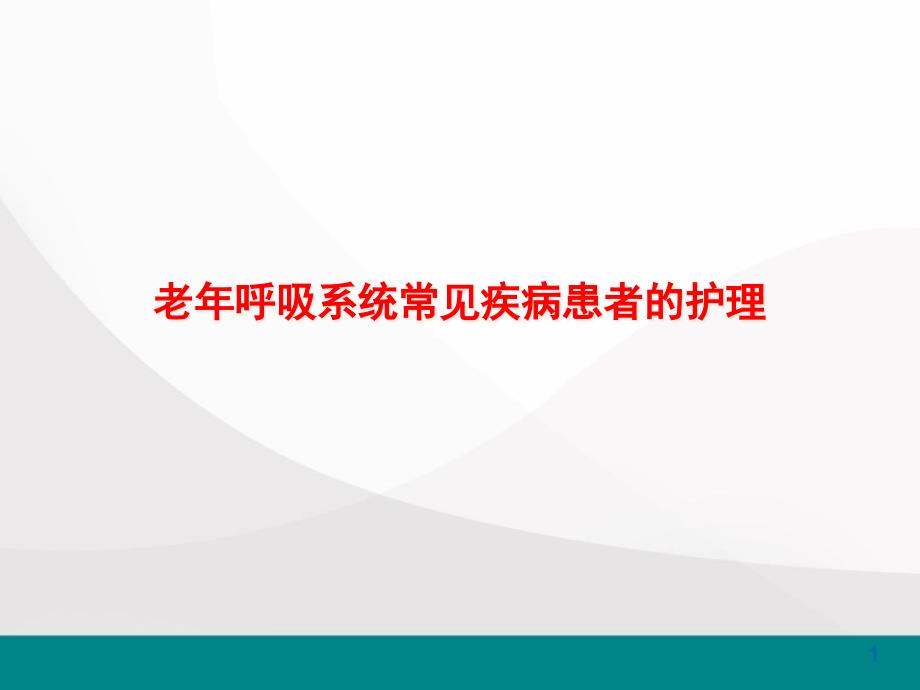 老年呼吸系统常见疾病患者的护理

1